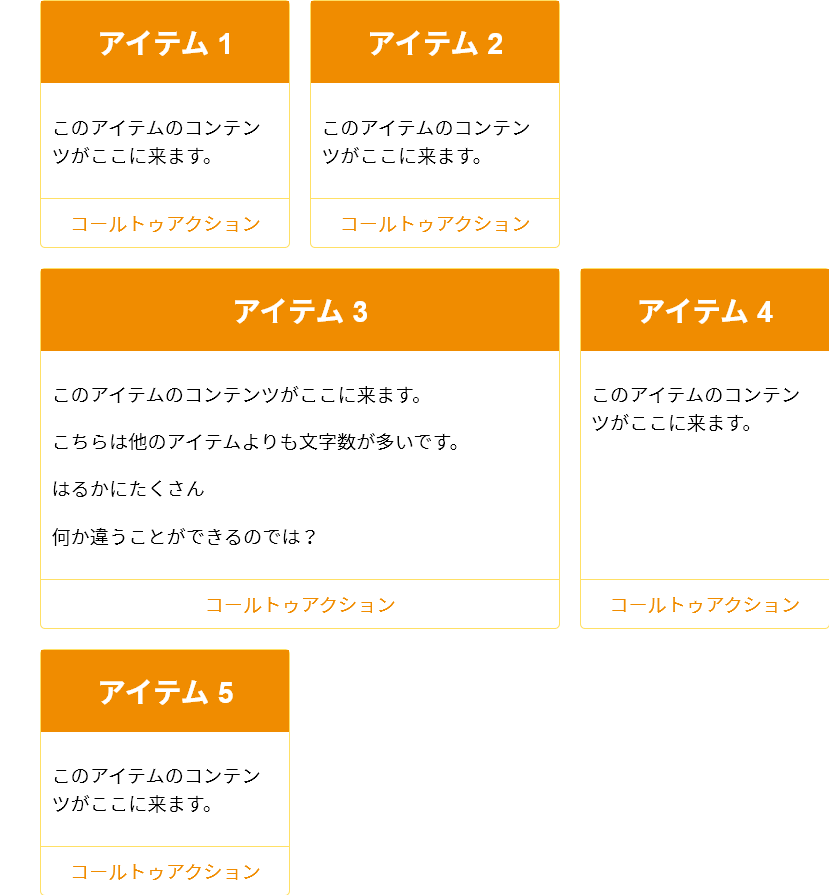 アイテム 1

このアイテムのコンテンツがここに来ます。

コールトゥアクション

アイテム 2

このアイテムのコンテンツがここに来ます。

コールトゥアクション

アイテム 3

このアイテムのコンテンツがここに来ます。

こちらは他のアイテムよりも文字数が多いです。

はるかにたくさん

何か違うことができるのでは？

コールトゥアクション

アイテム 4

このアイテムのコンテンツがここに来ます。

コールトゥアクション

アイテム 5

このアイテムのコンテンツがここに来ます。

コールトゥアクション